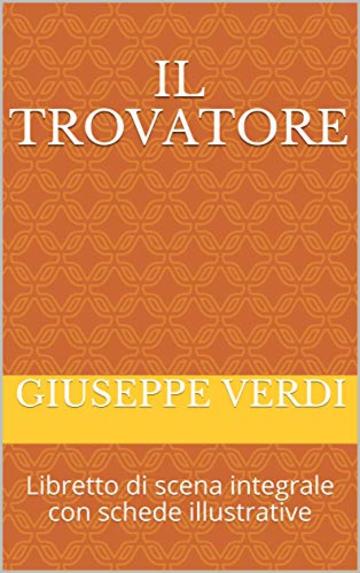 IL TROVATORE

GIUSEPPE VERDI

Libretto di scena integrale con schede illustrative